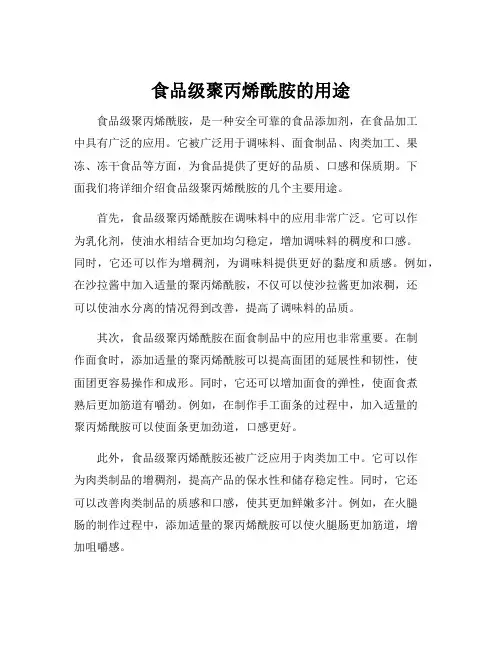 食品级聚丙烯酰胺的用途

食品级聚丙烯酰胺，是一种安全可靠的食品添加剂，在食品加工中具有广泛的应用。它被广泛用于调味料、面食制品、肉类加工、果冻、冻干食品等方面，为食品提供了更好的品质、口感和保质期。下面我们将详细介绍食品级聚丙烯酰胺的几个主要用途。

首先，食品级聚丙烯酰胺在调味料中的应用非常广泛。它可以作为乳化剂，使油水相结合更加均匀稳定，增加调味料的稠度和口感。同时，它还可以作为增稠剂，为调味料提供更好的黏度和质感。例如，在沙拉酱中加入适量的聚丙烯酰胺，不仅可以使沙拉酱更加浓稠，还可以使油水分离的情况得到改善，提高了调味料的品质。

其次，食品级聚丙烯酰胺在面食制品中的应用也非常重要。在制作面食时，添加适量的聚丙烯酰胺可以提高面团的延展性和韧性，使面团更容易操作和成形。同时，它还可以增加面食的弹性，使面食煮熟后更加筋道有嚼劲。例如，在制作手工面条的过程中，加入适量的聚丙烯酰胺可以使面条更加劲道，口感更好。

此外，食品级聚丙烯酰胺还被广泛应用于肉类加工中。它可以作为肉类制品的增稠剂，提高产品的保水性和储存稳定性。同时，它还可以改善肉类制品的质感和口感，使其更加鲜嫩多汁。例如，在火腿肠的制作过程中，添加适量的聚丙烯酰胺可以使火腿肠更加筋道，增加咀嚼感。